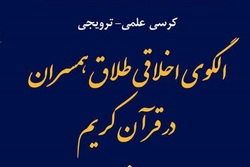 کرسی علمی- ترویجی

الگوی اخلاقی طلاق همسران در قرآن کریم